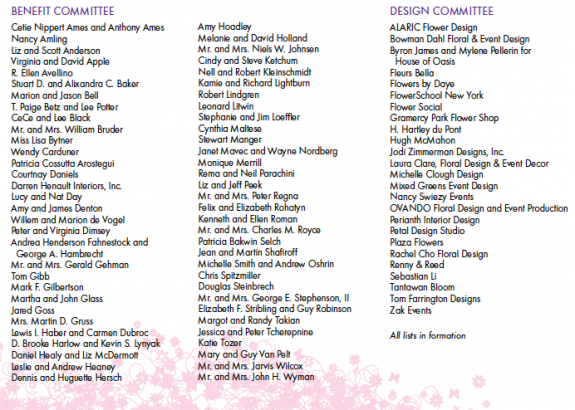 BENEFIT COMMITTEE

Cetie Nippert Ames and Anthony Ames
Nancy Amling
Liz and Scott Anderson
Virginia and David Apple
R. Ellen Avellino
Stuart D. and Alixandra C. Baker
Marion and Jason Bell
T. Paige Betz and Lee Potter
CeCe and Lee Black
Mr. and Mrs. William Bruder
Miss Lisa Bytner
Wendy Carduner
Patricia Cossutta Arostegui
Courtnay Daniels
Darren Henault Interiors, Inc.
Lucy and Nat Day
Amy and James Denton
Willem and Marion de Vogel
Peter and Virginia Dimsey
Andrea Henderson Fahnestock and George A. Hambrecht
Mr. and Mrs. Gerald Gehman
Tom Gibb
Mark F. Gilbertson
Martha and John Glass
Jared Goss
Mrs. Martin D. Gruss
Lewis I. Haber and Carmen Dubroc
D. Brooke Harlow and Kevin S. Lynyak
Daniel Healy and Liz McDermott
Leslie and Andrew Heaney
Dennis and Huguette Hersch

Amy Hoadley
Melanie and David Holland
Mr. and Mrs. Niels W. Johnsen
Cindy and Steve Ketchum
Nell and Robert Kleinschmidt
Kamie and Richard Lightburn
Robert Lindgren
Leonard Litwin
Stephanie and Jim Loeffler
Cynthia Maltese
Stewart Manger
Janet Mavec and Wayne Nordberg
Monique Merrill
Rema and Neil Parachini
Liz and Jeff Peek
Mr. and Mrs. Peter Regna
Felix and Elizabeth Rohatyn
Kenneth and Ellen Roman
Mr. and Mrs. Charles M. Royce
Patricia Bakwin Selch
Jean and Martin Shafiroff
Michelle Smith and Andrew Oshrin
Chris Spitzmiller
Douglas Steinbrech
Mr. and Mrs. George E. Stephenson, II
Elizabeth F. Stribling and Guy Robinson
Margot and Randy Takian
Jessica and Peter Tcherepnine
Katie Tozer
Mary and Guy Van Pelt
Mr. and Mrs. Jarvis Wilcox
Mr. and Mrs. John H. Wyman

DESIGN COMMITTEE

ALARIC Flower Design
Bowman Dahl Floral & Event Design
Byron James and Mylene Pellerin for House of Oasis
Fleurs Bella
Flowers by Daye
FlowerSchool New York
Flower Social
Gramercy Park Flower Shop
H. Hartley du Pont
Hugh McMahon
Jodi Zimmerman Designs, Inc.
Laura Clare, Floral Design & Event Decor
Michelle Clough Design
Mixed Greens Event Design
Nancy Swiezy Events
OVANDO Floral Design and Event Production
Perianth Interior Design
Petal Design Studio
Plaza Flowers
Rachel Cho Floral Design
Renny & Reed
Sebastian Li
Tantawan Bloom
Tom Farrington Designs
Zak Events

All lists in formation